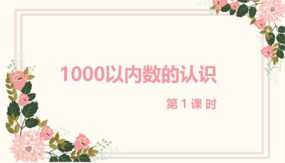 1000以内数的认识

第 1 课 时